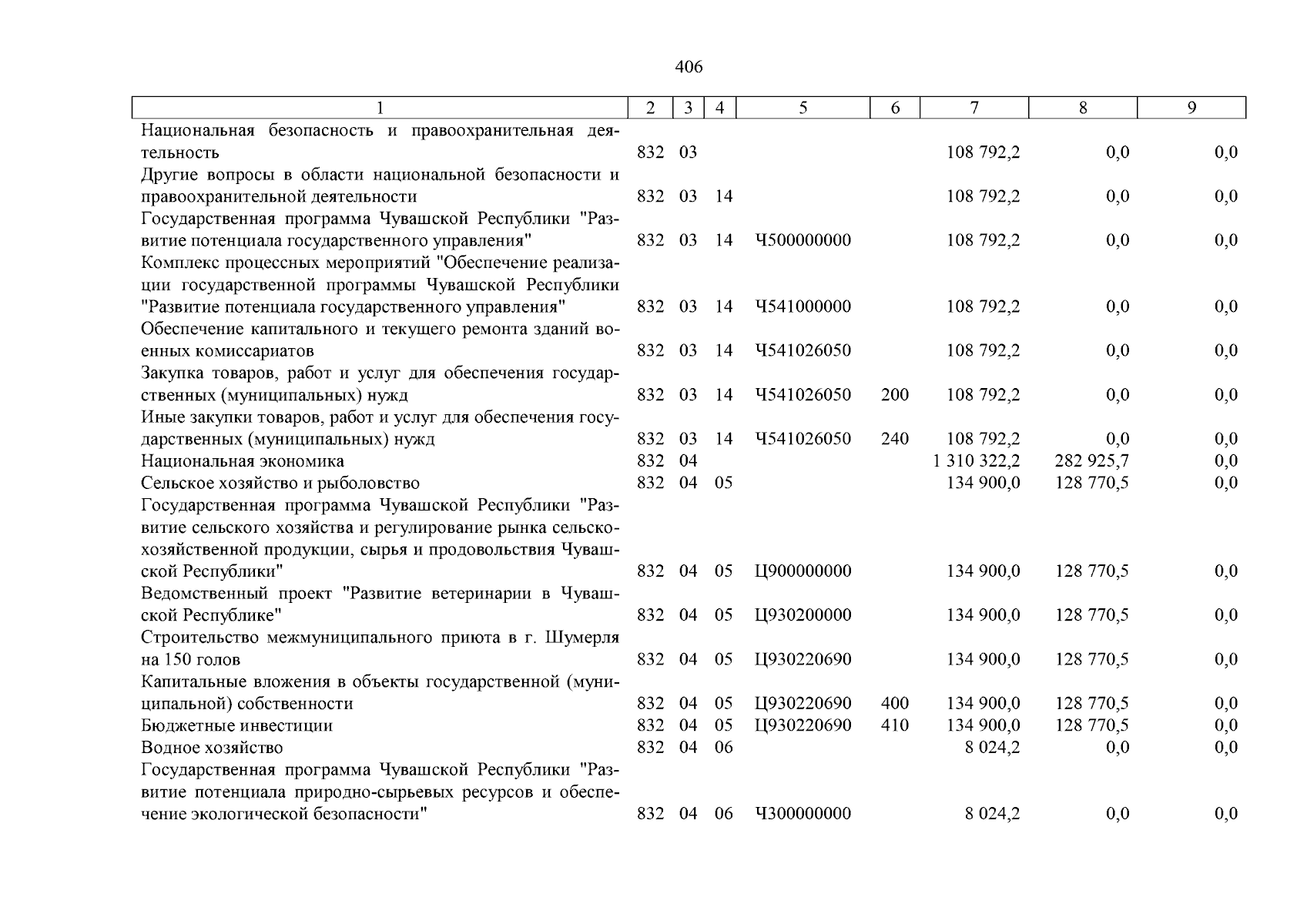 406

| 1 | 2 | 3 | 4 | 5 | 6 | 7 | 8 | 9 |
|---|---|---|---|---|---|---|---|---|
| Национальная безопасность и правоохранительная деятельность | 832 | 03 | | | | 108 792,2 | 0,0 | 0,0 |
| Другие вопросы в области национальной безопасности и правоохранительной деятельности | 832 | 03 | 14 | | | 108 792,2 | 0,0 | 0,0 |
| Государственная программа Чувашской Республики "Развитие потенциала государственного управления" | 832 | 03 | 14 | Ч500000000 | | 108 792,2 | 0,0 | 0,0 |
| Комплекс процессных мероприятий "Обеспечение реализации государственной программы Чувашской Республики "Развитие потенциала государственного управления" | 832 | 03 | 14 | Ч541000000 | | 108 792,2 | 0,0 | 0,0 |
| Обеспечение капитального и текущего ремонта зданий военных комиссариатов | 832 | 03 | 14 | Ч541026050 | | 108 792,2 | 0,0 | 0,0 |
| Закупка товаров, работ и услуг для обеспечения государственных (муниципальных) нужд | 832 | 03 | 14 | Ч541026050 | 200 | 108 792,2 | 0,0 | 0,0 |
| Иные закупки товаров, работ и услуг для обеспечения государственных (муниципальных) нужд | 832 | 03 | 14 | Ч541026050 | 240 | 108 792,2 | 0,0 | 0,0 |
| Национальная экономика | 832 | 04 | | | | 1 310 322,2 | 282 925,7 | 0,0 |
| Сельское хозяйство и рыболовство | 832 | 04 | 05 | | | 134 900,0 | 128 770,5 | 0,0 |
| Государственная программа Чувашской Республики "Развитие сельского хозяйства и регулирование рынка сельскохозяйственной продукции, сырья и продовольствия Чувашской Республики" | 832 | 04 | 05 | Ц900000000 | | 134 900,0 | 128 770,5 | 0,0 |
| Ведомственный проект "Развитие ветеринарии в Чувашской Республике" | 832 | 04 | 05 | Ц930200000 | | 134 900,0 | 128 770,5 | 0,0 |
| Строительство межмуниципального приюта в г. Шумерля на 150 голов | 832 | 04 | 05 | Ц930220690 | | 134 900,0 | 128 770,5 | 0,0 |
| Капитальные вложения в объекты государственной (муниципальной) собственности | 832 | 04 | 05 | Ц930220690 | 400 | 134 900,0 | 128 770,5 | 0,0 |
| Бюджетные инвестиции | 832 | 04 | 05 | Ц930220690 | 410 | 134 900,0 | 128 770,5 | 0,0 |
| Водное хозяйство | 832 | 04 | 06 | | | 8 024,2 | 0,0 | 0,0 |
| Государственная программа Чувашской Республики "Развитие потенциала природно-сырьевых ресурсов и обеспечение экологической безопасности" | 832 | 04 | 06 | Ч300000000 | | 8 024,2 | 0,0 | 0,0 |